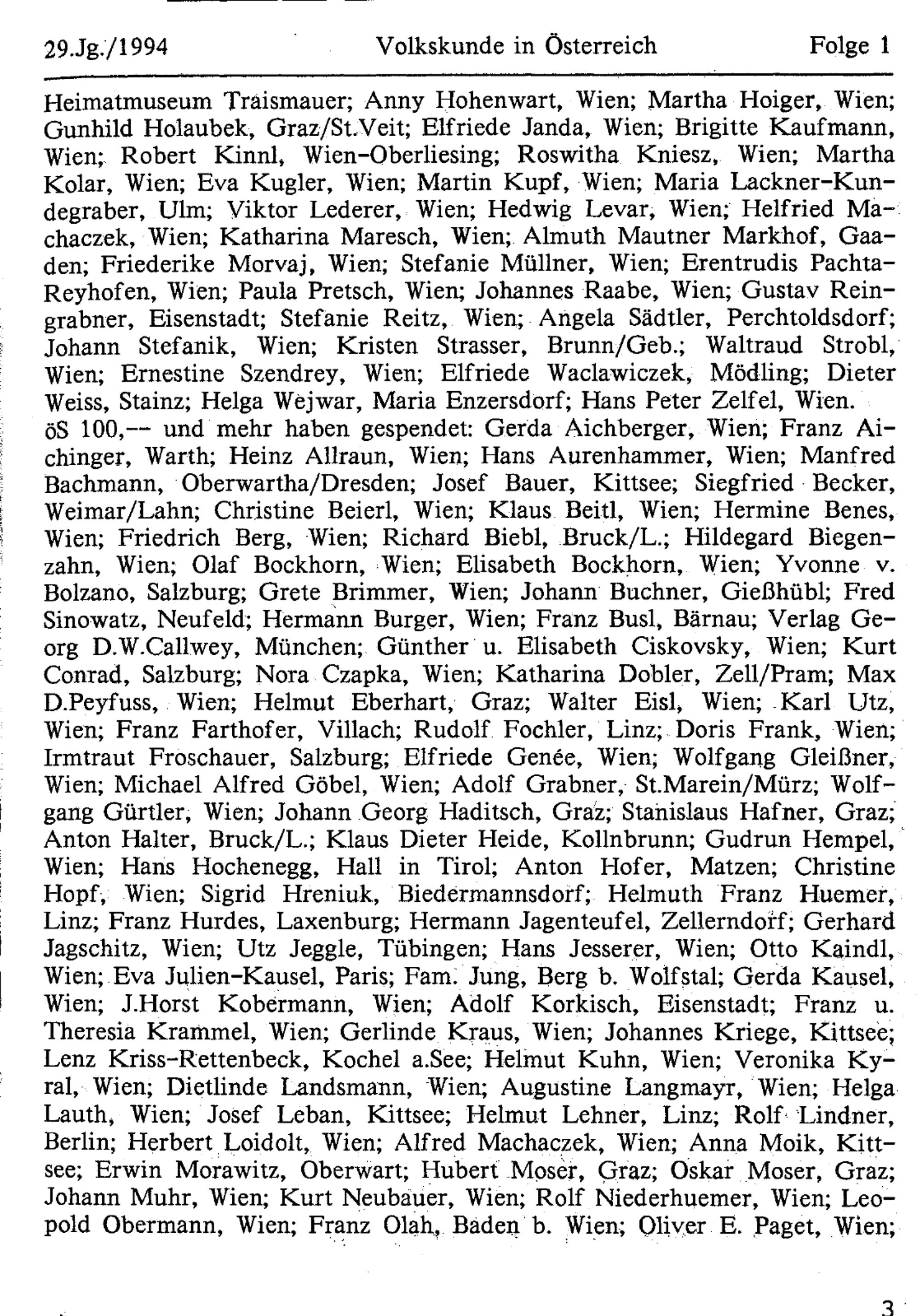 29.Jg./1994 Volkskunde in Österreich Folge 1

Heimatmuseum Traismauer; Anny Hohenwart, Wien; Martha Hoiger, Wien; Gunhild Holaubek, Graz/St.Veit; Elfriede Janda, Wien; Brigitte Kaufmann, Wien; Robert Kinnl, Wien-Oberliesing; Roswitha Kniesz, Wien; Martha Kolar, Wien; Eva Kugler, Wien; Martin Kupf, Wien; Maria Lackner-Kundegraber, Ulm; Viktor Lederer, Wien; Hedwig Levar, Wien; Helfried Machaczek, Wien; Katharina Maresch, Wien; Almuth Mautner Markhof, Gaaden; Friederike Morvaj, Wien; Stefanie Müllner, Wien; Erentrudis Pachta-Reyhofen, Wien; Paula Pretsch, Wien; Johannes Raabe, Wien; Gustav Reingrabner, Eisenstadt; Stefanie Reitz, Wien; Angela Sädtler, Perchtoldsdorf; Johann Stefanik, Wien; Kristen Strasser, Brunn/Geb.; Waltraud Strobl, Wien; Ernestine Szendrey, Wien; Elfriede Waclawiczek, Mödling; Dieter Weiss, Stainz; Helga Wejwar, Maria Enzersdorf; Hans Peter Zelfel, Wien.
öS 100,-- und mehr haben gespendet: Gerda Aichberger, Wien; Franz Aichinger, Warth; Heinz Allraun, Wien; Hans Aurenhammer, Wien; Manfred Bachmann, Oberwartha/Dresden; Josef Bauer, Kittsee; Siegfried Becker, Weimar/Lahn; Christine Beierl, Wien; Klaus Beitl, Wien; Hermine Benes, Wien; Friedrich Berg, Wien; Richard Biebl, Bruck/L.; Hildegard Biegenzahn, Wien; Olaf Bockhorn, Wien; Elisabeth Bockhorn, Wien; Yvonne v. Bolzano, Salzburg; Grete Brimmer, Wien; Johann Buchner, Gießhübl; Fred Sinowatz, Neufeld; Hermann Burger, Wien; Franz Busl, Bärnau; Verlag Georg D.W.Callwey, München; Günther u. Elisabeth Ciskovsky, Wien; Kurt Conrad, Salzburg; Nora Czapka, Wien; Katharina Dobler, Zell/Pram; Max D.Peyfuss, Wien; Helmut Eberhart, Graz; Walter Eisl, Wien; Karl Utz, Wien; Franz Farthofer, Villach; Rudolf Fochler, Linz; Doris Frank, Wien; Irmtraut Froschauer, Salzburg; Elfriede Genée, Wien; Wolfgang Gleißner, Wien; Michael Alfred Göbel, Wien; Adolf Grabner, St.Marein/Mürz; Wolfgang Gürtler, Wien; Johann Georg Haditsch, Graz; Stanislaus Hafner, Graz; Anton Halter, Bruck/L.; Klaus Dieter Heide, Kollnbrunn; Gudrun Hempel, Wien; Hans Hochenegg, Hall in Tirol; Anton Hofer, Matzen; Christine Hopf, Wien; Sigrid Hreniuk, Biedermannsdorf; Helmuth Franz Huemer, Linz; Franz Hurdes, Laxenburg; Hermann Jagenteufel, Zellerndorf; Gerhard Jagschitz, Wien; Utz Jeggle, Tübingen; Hans Jesserer, Wien; Otto Kaindl, Wien; Eva Julien-Kausel, Paris; Fam. Jung, Berg b. Wolfstal; Gerda Kausel, Wien; J.Horst Kobermann, Wien; Adolf Korkisch, Eisenstadt; Franz u. Theresia Krammel, Wien; Gerlinde Kraus, Wien; Johannes Kriege, Kittsee; Lenz Kriss-Rettenbeck, Kochel a.See; Helmut Kuhn, Wien; Veronika Kyral, Wien; Dietlinde Landsmann, Wien; Augustine Langmayr, Wien; Helga Lauth, Wien; Josef Leban, Kittsee; Helmut Lehner, Linz; Rolf Lindner, Berlin; Herbert Loidolt, Wien; Alfred Machaczek, Wien; Anna Moik, Kittsee; Erwin Morawitz, Oberwart; Hubert Moser, Graz; Oskar Moser, Graz; Johann Muhr, Wien; Kurt Neubauer, Wien; Rolf Niederhuemer, Wien; Leopold Obermann, Wien; Franz Olah, Baden b. Wien; Oliver E. Paget, Wien;

3